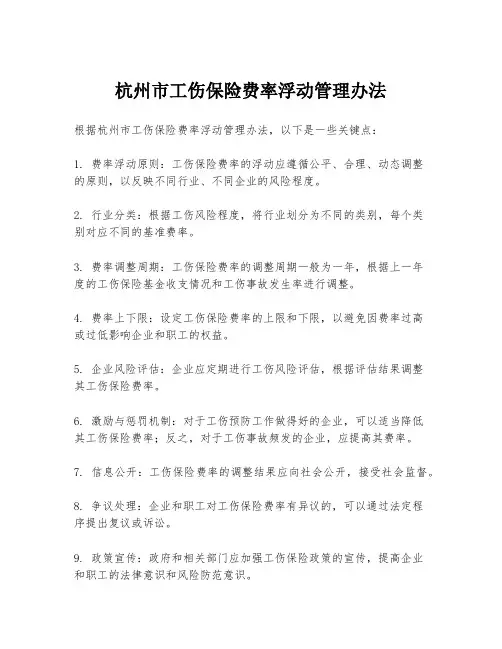 杭州市工伤保险费率浮动管理办法

根据杭州市工伤保险费率浮动管理办法，以下是一些关键点：

1. 费率浮动原则：工伤保险费率的浮动应遵循公平、合理、动态调整的原则，以反映不同行业、不同企业的风险程度。

2. 行业分类：根据工伤风险程度，将行业划分为不同的类别，每个类别对应不同的基准费率。

3. 费率调整周期：工伤保险费率的调整周期一般为一年，根据上一年度的工伤保险基金收支情况和工伤事故发生率进行调整。

4. 费率上下限：设定工伤保险费率的上限和下限，以避免因费率过高或过低影响企业和职工的权益。

5. 企业风险评估：企业应定期进行工伤风险评估，根据评估结果调整其工伤保险费率。

6. 激励与惩罚机制：对于工伤预防工作做得好的企业，可以适当降低其工伤保险费率；反之，对于工伤事故频发的企业，应提高其费率。

7. 信息公开：工伤保险费率的调整结果应向社会公开，接受社会监督。

8. 争议处理：企业和职工对工伤保险费率有异议的，可以通过法定程序提出复议或诉讼。

9. 政策宣传：政府和相关部门应加强工伤保险政策的宣传，提高企业和职工的法律意识和风险防范意识。